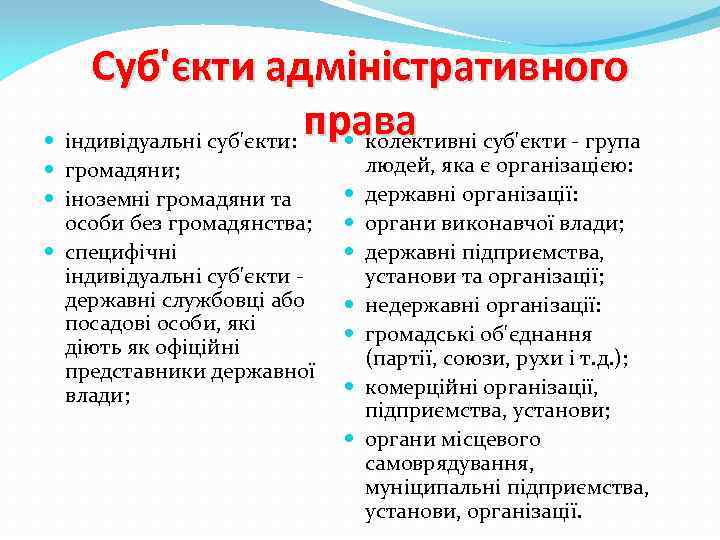 Суб'єкти адміністративного права

- індивідуальні суб'єкти:
- громадяни;
- іноземні громадяни та особи без громадянства;
- специфічні індивідуальні суб'єкти - державні службовці або посадові особи, які діють як офіційні представники державної влади;

- колективні суб'єкти - група людей, яка є організацією:
- державні організації:
- органи виконавчої влади;
- державні підприємства, установи та організації;
- недержавні організації:
- громадські об'єднання (партії, союзи, рухи і т.д.);
- комерційні організації, підприємства, установи;
- органи місцевого самоврядування, муніципальні підприємства, установи, організації.